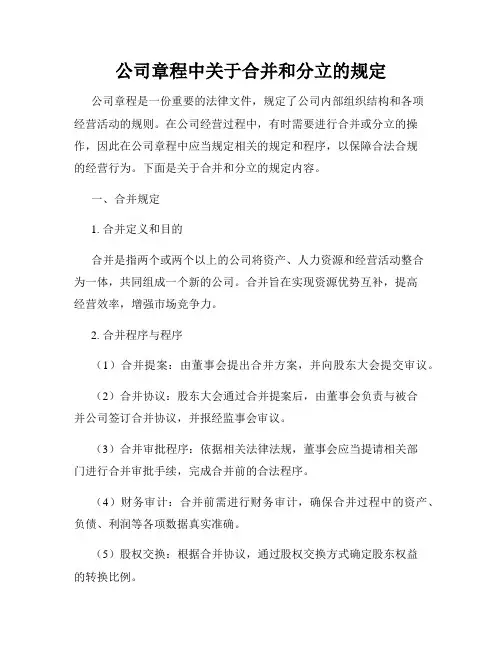 公司章程中关于合并和分立的规定

公司章程是一份重要的法律文件，规定了公司内部组织结构和各项经营活动的规则。在公司经营过程中，有时需要进行合并或分立的操作，因此在公司章程中应当规定相关的规定和程序，以保障合法合规的经营行为。下面是关于合并和分立的规定内容。

一、合并规定

1. 合并定义和目的

合并是指两个或两个以上的公司将资产、人力资源和经营活动整合为一体，共同组成一个新的公司。合并旨在实现资源优势互补，提高经营效率，增强市场竞争力。

2. 合并程序与程序

（1）合并提案：由董事会提出合并方案，并向股东大会提交审议。

（2）合并协议：股东大会通过合并提案后，由董事会负责与被合并公司签订合并协议，并报经监事会审议。

（3）合并审批程序：依据相关法律法规，董事会应当提请相关部门进行合并审批手续，完成合并前的合法程序。

（4）财务审计：合并前需进行财务审计，确保合并过程中的资产、负债、利润等各项数据真实准确。

（5）股权交换：根据合并协议，通过股权交换方式确定股东权益的转换比例。